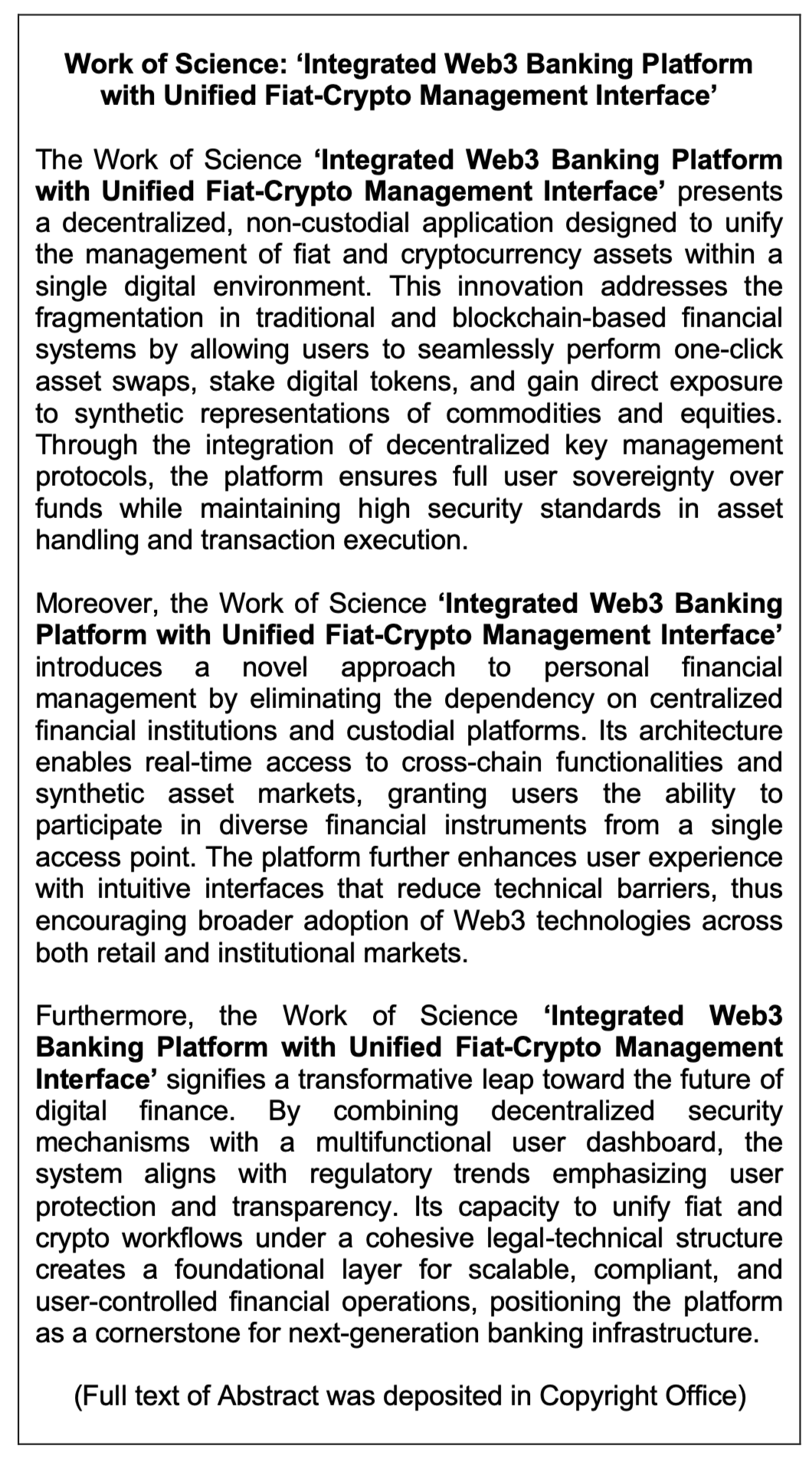 Work of Science: ‘Integrated Web3 Banking Platform with Unified Fiat-Crypto Management Interface’

The Work of Science ‘Integrated Web3 Banking Platform with Unified Fiat-Crypto Management Interface’ presents a decentralized, non-custodial application designed to unify the management of fiat and cryptocurrency assets within a single digital environment. This innovation addresses the fragmentation in traditional and blockchain-based financial systems by allowing users to seamlessly perform one-click asset swaps, stake digital tokens, and gain direct exposure to synthetic representations of commodities and equities. Through the integration of decentralized key management protocols, the platform ensures full user sovereignty over funds while maintaining high security standards in asset handling and transaction execution.

Moreover, the Work of Science ‘Integrated Web3 Banking Platform with Unified Fiat-Crypto Management Interface’ introduces a novel approach to personal financial management by eliminating the dependency on centralized financial institutions and custodial platforms. Its architecture enables real-time access to cross-chain functionalities and synthetic asset markets, granting users the ability to participate in diverse financial instruments from a single access point. The platform further enhances user experience with intuitive interfaces that reduce technical barriers, thus encouraging broader adoption of Web3 technologies across both retail and institutional markets.

Furthermore, the Work of Science ‘Integrated Web3 Banking Platform with Unified Fiat-Crypto Management Interface’ signifies a transformative leap toward the future of digital finance. By combining decentralized security mechanisms with a multifunctional user dashboard, the system aligns with regulatory trends emphasizing user protection and transparency. Its capacity to unify fiat and crypto workflows under a cohesive legal-technical structure creates a foundational layer for scalable, compliant, and user-controlled financial operations, positioning the platform as a cornerstone for next-generation banking infrastructure.

(Full text of Abstract was deposited in Copyright Office)